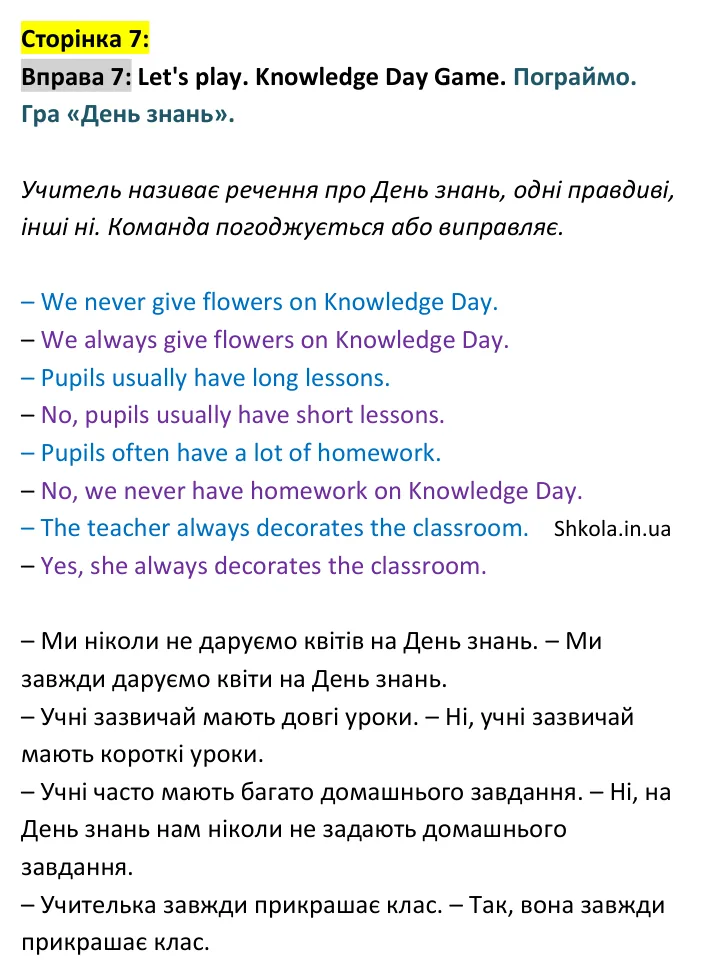 Сторінка 7:

Вправа 7: Let's play. Knowledge Day Game. Пограймо. Гра «День знань».

Учитель називає речення про День знань, одні правдиві, інші ні. Команда погоджується або виправляє.

– We never give flowers on Knowledge Day.
– We always give flowers on Knowledge Day.
– Pupils usually have long lessons.
– No, pupils usually have short lessons.
– Pupils often have a lot of homework.
– No, we never have homework on Knowledge Day.
– The teacher always decorates the classroom.
– Yes, she always decorates the classroom.

– Ми ніколи не даруємо квітів на День знань. – Ми завжди даруємо квіти на День знань.
– Учні зазвичай мають довгі уроки. – Ні, учні зазвичай мають короткі уроки.
– Учні часто мають багато домашнього завдання. – Ні, на День знань нам ніколи не задають домашнього завдання.
– Учителька завжди прикрашає клас. – Так, вона завжди прикрашає клас.

Shkola.in.ua